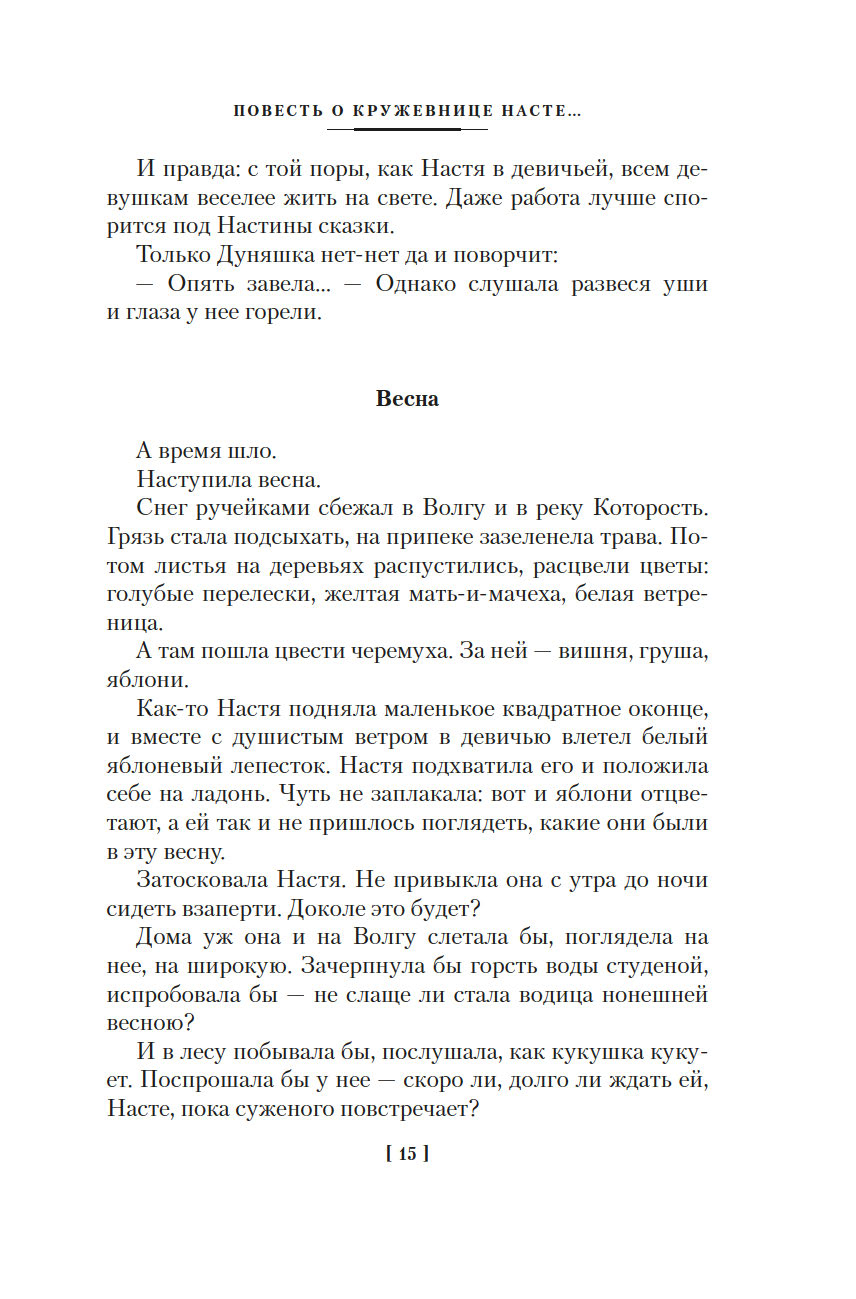 ПОВЕСТЬ О КРУЖЕВНИЦЕ НАСТЕ...

И правда: с той поры, как Настя в девичьей, всем девушкам веселее жить на свете. Даже работа лучше спорится под Настины сказки.

Только Дуняшка нет-нет да и поворчит:

— Опять завела... — Однако слушала развеся уши и глаза у нее горели.

Весна

А время шло.

Наступила весна.

Снег ручейками сбежал в Волгу и в реку Которость. Грязь стала подсыхать, на припеке зазеленела трава. Потом листья на деревьях распустились, расцвели цветы: голубые перелески, желтая мать-и-мачеха, белая ветреница.

А там пошла цвести черемуха. За ней — вишня, груша, яблони.

Как-то Настя подняла маленькое квадратное оконце, и вместе с душистым ветром в девичью влетел белый яблоневый лепесток. Настя подхватила его и положила себе на ладонь. Чуть не заплакала: вот и яблони отцветают, а ей так и не пришлось поглядеть, какие они были в эту весну.

Затосковала Настя. Не привыкла она с утра до ночи сидеть взаперти. Доколе это будет?

Дома уж она и на Волгу слетала бы, поглядела на нее, на широкую. Зачерпнула бы горсть воды студеной, испробовала бы — не слаще ли стала водица нонешней весною?

И в лесу побывала бы, послушала, как кукушка кукует. Поспрошала бы у нее — скоро ли, долго ли ждать ей, Насте, пока суженого повстречает?

[ 15 ]